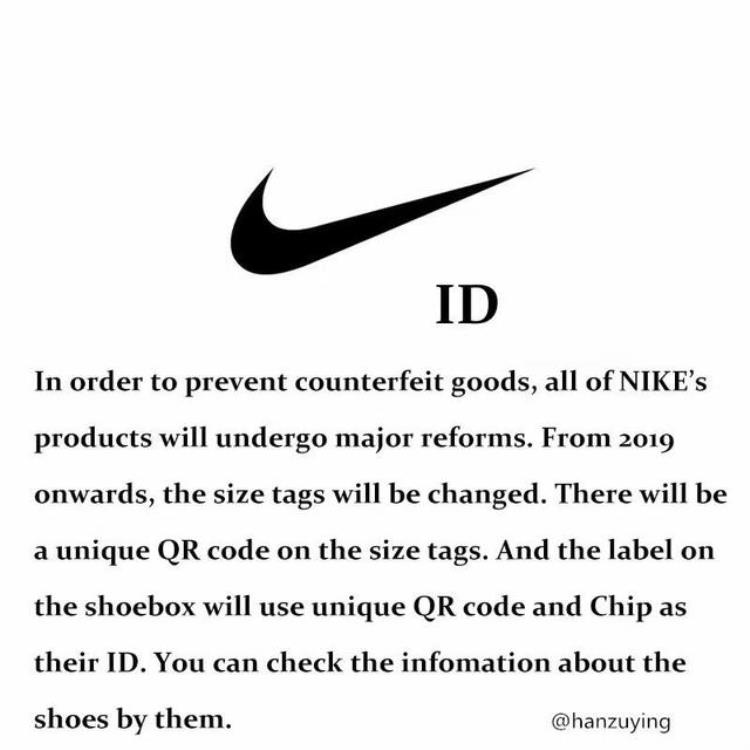 ID

In order to prevent counterfeit goods, all of NIKE's products will undergo major reforms. From 2019 onwards, the size tags will be changed. There will be a unique QR code on the size tags. And the label on the shoebox will use unique QR code and Chip as their ID. You can check the infomation about the shoes by them.

@hanzuying